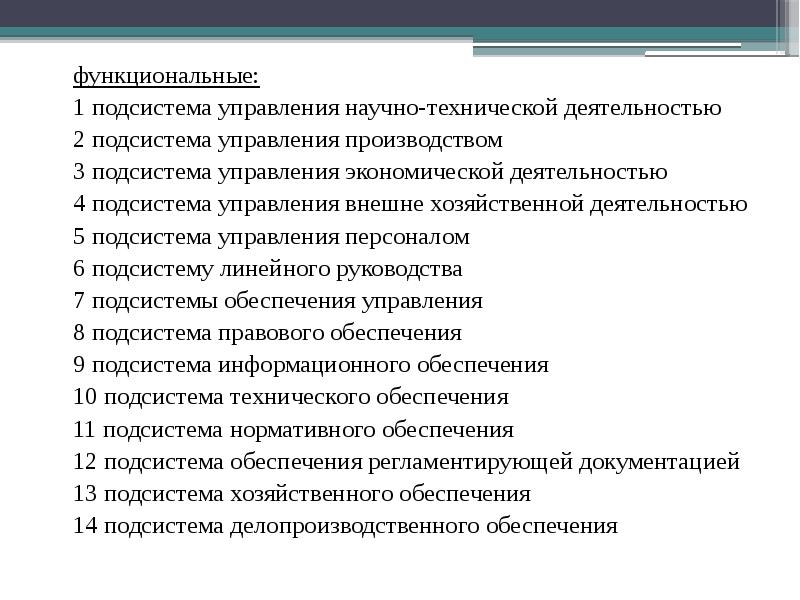 функциональные:
1 подсистема управления научно-технической деятельностью
2 подсистема управления производством
3 подсистема управления экономической деятельностью
4 подсистема управления внешне хозяйственной деятельностью
5 подсистема управления персоналом
6 подсистему линейного руководства
7 подсистемы обеспечения управления
8 подсистема правового обеспечения
9 подсистема информационного обеспечения
10 подсистема технического обеспечения
11 подсистема нормативного обеспечения
12 подсистема обеспечения регламентирующей документацией
13 подсистема хозяйственного обеспечения
14 подсистема делопроизводственного обеспечения